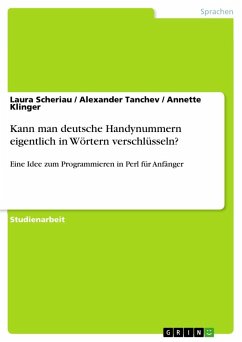 Sprachen

Laura Scheriau / Alexander Tanchev / Annette Klinger

Kann man deutsche Handynummern eigentlich in Wörtern verschlüsseln?

Eine Idee zum Programmieren in Perl für Anfänger

Studienarbeit

GRIN